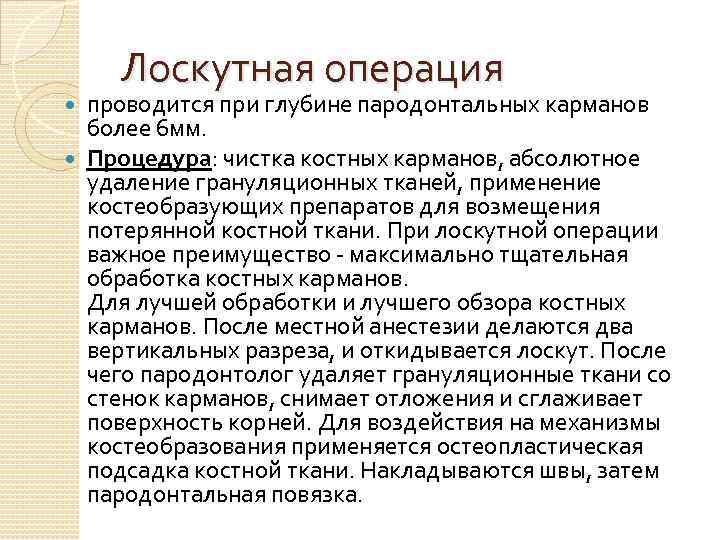 Лоскутная операция

проводится при глубине пародонтальных карманов более 6мм.

Процедура: чистка костных карманов, абсолютное удаление грануляционных тканей, применение костеобразующих препаратов для возмещения потерянной костной ткани. При лоскутной операции важное преимущество - максимально тщательная обработка костных карманов.
Для лучшей обработки и лучшего обзора костных карманов. После местной анестезии делаются два вертикальных разреза, и откидывается лоскут. После чего пародонтолог удаляет грануляционные ткани со стенок карманов, снимает отложения и сглаживает поверхность корней. Для воздействия на механизмы костеобразования применяется остеопластическая подсадка костной ткани. Накладываются швы, затем пародонтальная повязка.